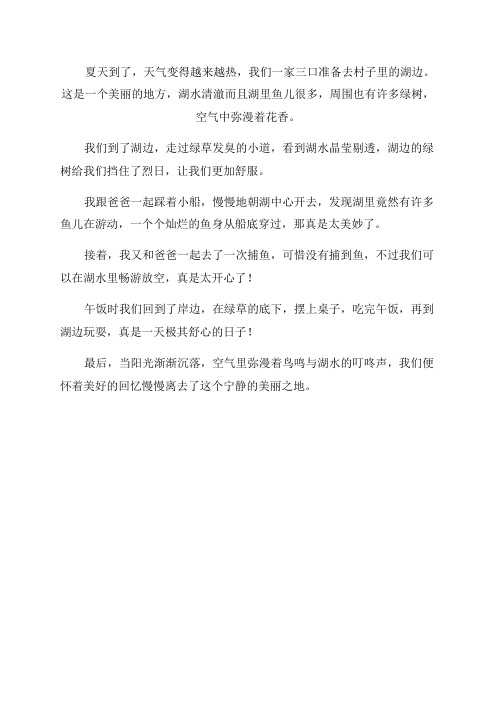 夏天到了，天气变得越来越热，我们一家三口准备去村子里的湖边。这是一个美丽的地方，湖水清澈而且湖里鱼儿很多，周围也有许多绿树，空气中弥漫着花香。

我们到了湖边，走过绿草发臭的小道，看到湖水晶莹剔透，湖边的绿树给我们挡住了烈日，让我们更加舒服。

我跟爸爸一起踩着小船，慢慢地朝湖中心开去，发现湖里竟然有许多鱼儿在游动，一个个灿烂的鱼身从船底穿过，那真是太美妙了。

接着，我又和爸爸一起去了一次捕鱼，可惜没有捕到鱼，不过我们可以在湖水里畅游放空，真是太开心了！

午饭时我们回到了岸边，在绿草的底下，摆上桌子，吃完午饭，再到湖边玩耍，真是一天极其舒心的日子！

最后，当阳光渐渐沉落，空气里弥漫着鸟鸣与湖水的叮咚声，我们便怀着美好的回忆慢慢离去了这个宁静的美丽之地。